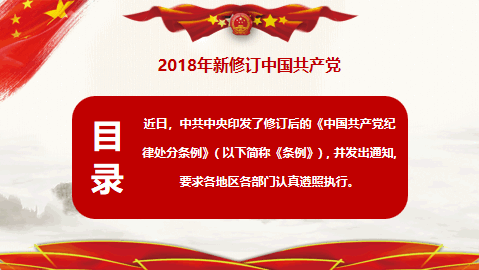 2018年新修订中国共产党

目录

近日，中共中央印发了修订后的《中国共产党纪律处分条例》（以下简称《条例》），并发出通知，要求各地区各部门认真遵照执行。